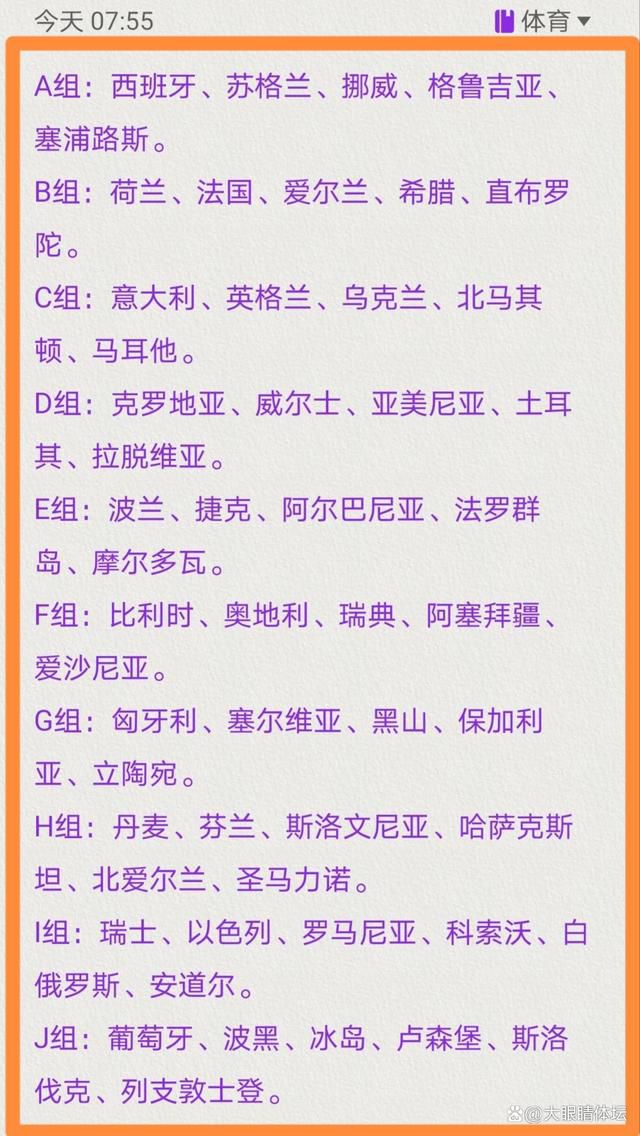 今天 07:55

体育

A组：西班牙、苏格兰、挪威、格鲁吉亚、塞浦路斯。

B组：荷兰、法国、爱尔兰、希腊、直布罗陀。

C组：意大利、英格兰、乌克兰、北马其顿、马耳他。

D组：克罗地亚、威尔士、亚美尼亚、土耳其、拉脱维亚。

E组：波兰、捷克、阿尔巴尼亚、法罗群岛、摩尔多瓦。

F组：比利时、奥地利、瑞典、阿塞拜疆、爱沙尼亚。

G组：匈牙利、塞尔维亚、黑山、保加利亚、立陶宛。

H组：丹麦、芬兰、斯洛文尼亚、哈萨克斯坦、北爱尔兰、圣马力诺。

I组：瑞士、以色列、罗马尼亚、科索沃、白俄罗斯、安道尔。

J组：葡萄牙、波黑、冰岛、卢森堡、斯洛伐克、列支敦士登。

大眼睛体坛